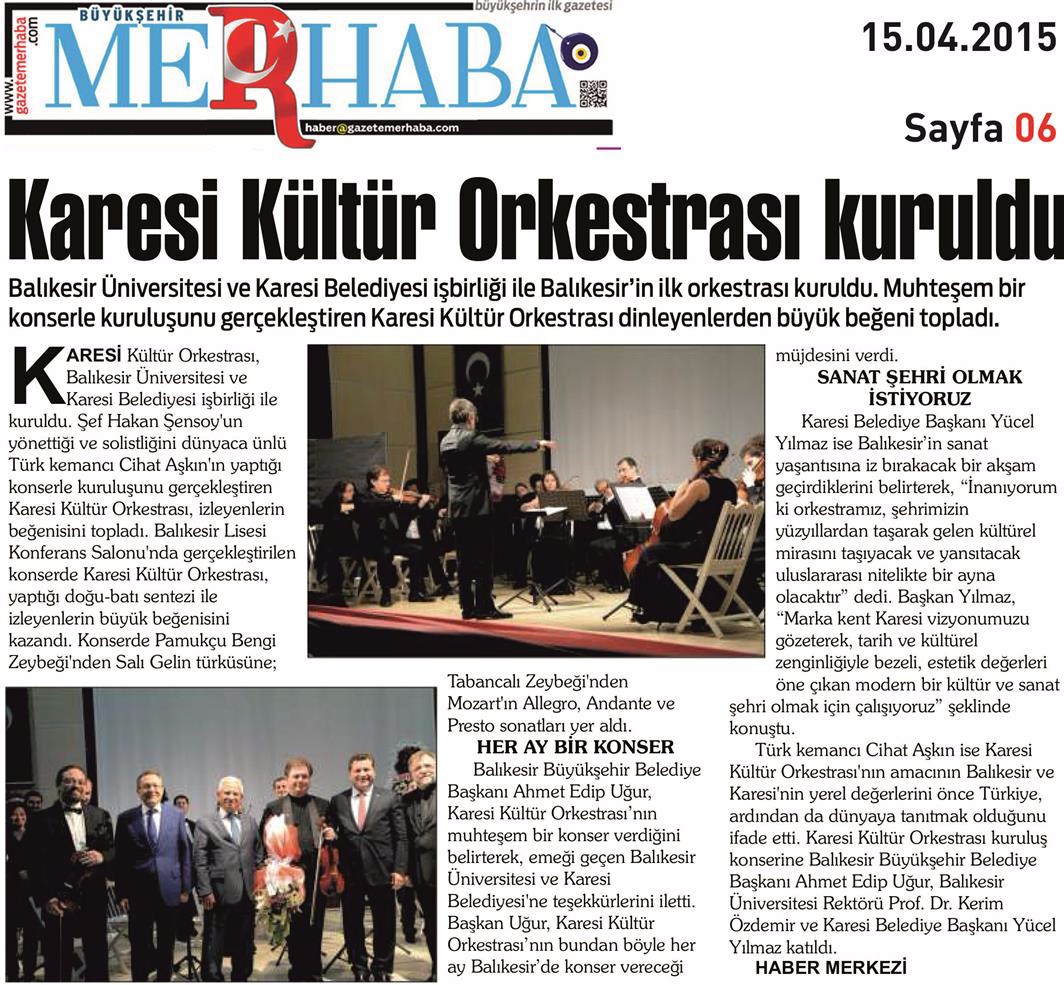 www.gazetemerhaba.com
BÜYÜKŞEHİR
MERHABA
büyükşehrin ilk gazetesi
haber@gazetemerhaba.com

15.04.2015

Sayfa 06

Karesi Kültür Orkestrası kuruldu

Balıkesir Üniversitesi ve Karesi Belediyesi işbirliği ile Balıkesir'in ilk orkestrası kuruldu. Muhteşem bir konserle kuruluşunu gerçekleştiren Karesi Kültür Orkestrası dinleyenlerden büyük beğeni topladı.

KARESİ Kültür Orkestrası, Balıkesir Üniversitesi ve Karesi Belediyesi işbirliği ile kuruldu. Şef Hakan Şensoy'un yönettiği ve solistliğini dünyaca ünlü Türk kemancı Cihat Aşkın'ın yaptığı konserle kuruluşunu gerçekleştiren Karesi Kültür Orkestrası, izleyenlerin beğenisini topladı. Balıkesir Lisesi Konferans Salonu'nda gerçekleştirilen konserde Karesi Kültür Orkestrası, yaptığı doğu-batı sentezi ile izleyenlerin büyük beğenisini kazandı. Konserde Pamukçu Bengi Zeybeği'nden Salı Gelin türküsüne; Tabancalı Zeybeği'nden Mozart'ın Allegro, Andante ve Presto sonatları yer aldı.

HER AY BİR KONSER

Balıkesir Büyükşehir Belediye Başkanı Ahmet Edip Uğur, Karesi Kültür Orkestrası'nın muhteşem bir konser verdiğini belirterek, emeği geçen Balıkesir Üniversitesi ve Karesi Belediyesi'ne teşekkürlerini iletti. Başkan Uğur, Karesi Kültür Orkestrası'nın bundan böyle her ay Balıkesir'de konser vereceği müjdesini verdi.

SANAT ŞEHRİ OLMAK İSTİYORUZ

Karesi Belediye Başkanı Yücel Yılmaz ise Balıkesir'in sanat yaşantısına iz bırakacak bir akşam geçirdiklerini belirterek, "İnanıyorum ki orkestramız, şehrimizin yüzyıllardan taşarak gelen kültürel mirasını taşıyacak ve yansıtacak uluslararası nitelikte bir ayna olacaktır" dedi. Başkan Yılmaz, "Marka kent Karesi vizyonumuzu gözeterek, tarih ve kültürel zenginliğiyle bezeli, estetik değerleri öne çıkan modern bir kültür ve sanat şehri olmak için çalışıyoruz" şeklinde konuştu.

Türk kemancı Cihat Aşkın ise Karesi Kültür Orkestrası'nın amacının Balıkesir ve Karesi'nin yerel değerlerini önce Türkiye, ardından da dünyaya tanıtmak olduğunu ifade etti. Karesi Kültür Orkestrası kuruluş konserine Balıkesir Büyükşehir Belediye Başkanı Ahmet Edip Uğur, Balıkesir Üniversitesi Rektörü Prof. Dr. Kerim Özdemir ve Karesi Belediye Başkanı Yücel Yılmaz katıldı.

HABER MERKEZİ